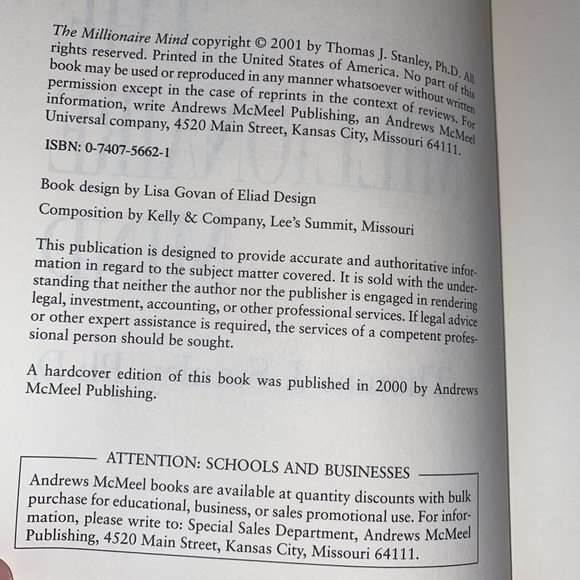 The Millionaire Mind copyright © 2001 by Thomas J. Stanley, Ph.D. All rights reserved. Printed in the United States of America. No part of this book may be used or reproduced in any manner whatsoever without written permission except in the case of reprints in the context of reviews. For information, write Andrews McMeel Publishing, an Andrews McMeel Universal company, 4520 Main Street, Kansas City, Missouri 64111.

ISBN: 0-7407-5662-1

Book design by Lisa Govan of Eliad Design

Composition by Kelly & Company, Lee's Summit, Missouri

This publication is designed to provide accurate and authoritative information in regard to the subject matter covered. It is sold with the understanding that neither the author nor the publisher is engaged in rendering legal, investment, accounting, or other professional services. If legal advice or other expert assistance is required, the services of a competent professional person should be sought.

A hardcover edition of this book was published in 2000 by Andrews McMeel Publishing.

ATTENTION: SCHOOLS AND BUSINESSES

Andrews McMeel books are available at quantity discounts with bulk purchase for educational, business, or sales promotional use. For information, please write to: Special Sales Department, Andrews McMeel Publishing, 4520 Main Street, Kansas City, Missouri 64111.